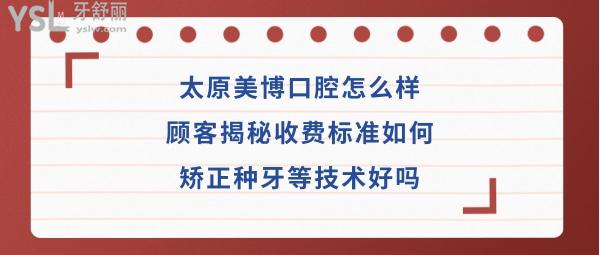 YSL 牙舒丽
yslw.com

太原美博口腔怎么样
顾客揭秘收费标准如何
矫正种牙等技术好吗